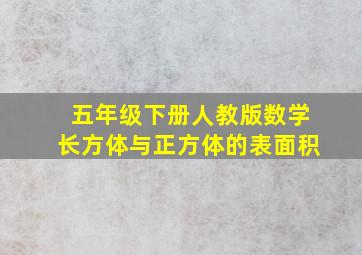 五年级下册人教版数学
长方体与正方体的表面积